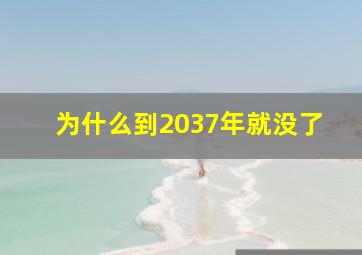 为什么到2037年就没了